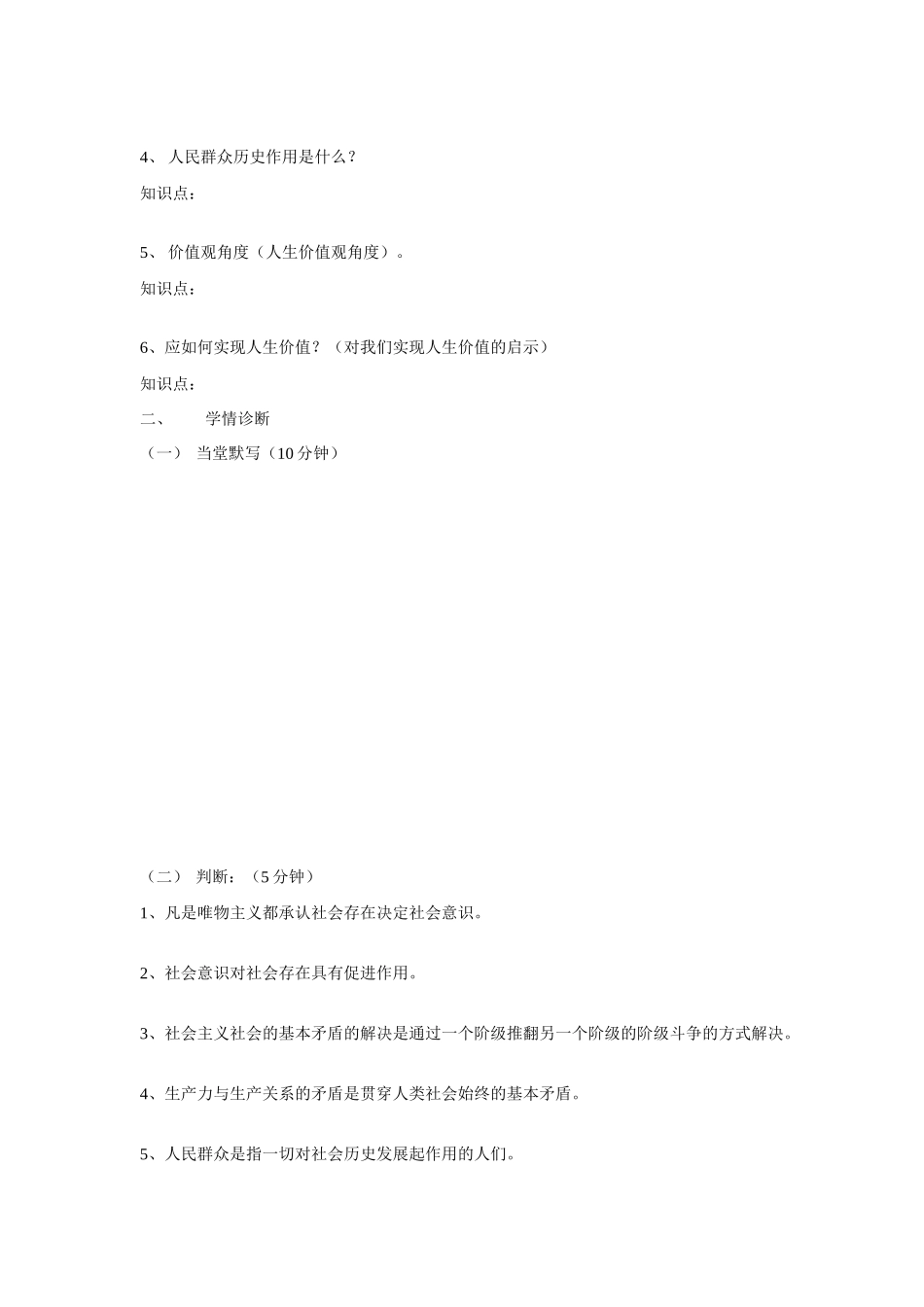 4、 人民群众历史作用是什么？

知识点：

5、 价值观角度（人生价值观角度）。

知识点：

6、应如何实现人生价值？（对我们实现人生价值的启示）

知识点：

二、　　学情诊断

（一）　当堂默写（10 分钟）

（二）　判断：（5 分钟）

1、凡是唯物主义都承认社会存在决定社会意识。

2、社会意识对社会存在具有促进作用。

3、社会主义社会的基本矛盾的解决是通过一个阶级推翻另一个阶级的阶级斗争的方式解决。

4、生产力与生产关系的矛盾是贯穿人类社会始终的基本矛盾。

5、人民群众是指一切对社会历史发展起作用的人们。